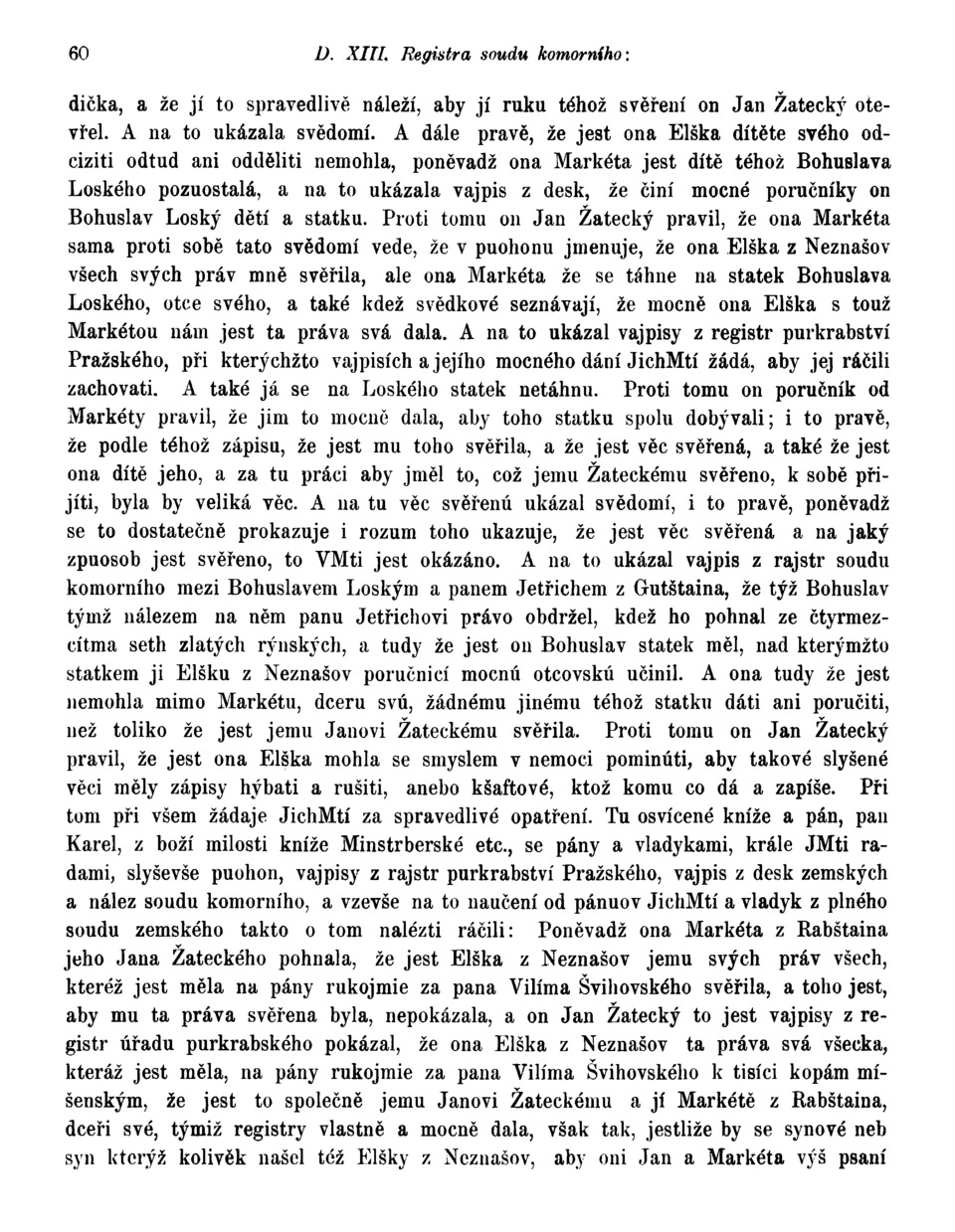 60 D. XIII. Registra soudu komorního:

dička, a že jí to spravedlivě náleží, aby jí ruku téhož svěření on Jan Žatecký otevřel. A na to ukázala svědomí. A dále pravě, že jest ona Elška dítěte svého odciziti odtud ani odděliti nemohla, poněvadž ona Markéta jest dítě téhož Bohuslava Loského pozuostalá, a na to ukázala vajpis z desk, že činí mocné poručníky on Bohuslav Loský dětí a statku. Proti tomu on Jan Žatecký pravil, že ona Markéta sama proti sobě tato svědomí vede, že v puohonu jmenuje, že ona Elška z Neznašov všech svých práv mně svěřila, ale ona Markéta že se táhne na statek Bohuslava Loského, otce svého, a také kdež svědkové seznávají, že mocně ona Elška s touž Markétou nám jest ta práva svá dala. A na to ukázal vajpisy z registr purkrabství Pražského, při kterýchžto vajpisích a jejího mocného dání JichMtí žádá, aby jej ráčili zachovati. A také já se na Loského statek netáhnu. Proti tomu on poručník od Markéty pravil, že jim to mocně dala, aby toho statku spolu dobývali; i to pravě, že podle téhož zápisu, že jest mu toho svěřila, a že jest věc svěřená, a také že jest ona dítě jeho, a za tu práci aby jměl to, což jemu Žateckému svěřeno, k sobě přijíti, byla by veliká věc. A na tu věc svěřenú ukázal svědomí, i to pravě, poněvadž se to dostatečně prokazuje i rozum toho ukazuje, že jest věc svěřená a na jaký zpuosob jest svěřeno, to VMti jest okázáno. A na to ukázal vajpis z rajstr soudu komorního mezi Bohuslavem Loským a panem Jetřichem z Gutštaina, že týž Bohuslav týmž nálezem na něm panu Jetřichovi právo obdržel, kdež ho pohnal ze čtyrmezcítma seth zlatých rýnských, a tudy že jest on Bohuslav statek měl, nad kterýmžto statkem ji Elšku z Neznašov poručnicí mocnú otcovskú učinil. A ona tudy že jest nemohla mimo Markétu, dceru svú, žádnému jinému téhož statku dáti ani poručiti, než toliko že jest jemu Janovi Žateckému svěřila. Proti tomu on Jan Žatecký pravil, že jest ona Elška mohla se smyslem v nemoci pominúti, aby takové slyšené věci měly zápisy hýbati a rušiti, anebo kšaftové, ktož komu co dá a zapíše. Při tom při všem žádaje JichMtí za spravedlivé opatření. Tu osvícené kníže a pán, pan Karel, z boží milosti kníže Minstrberské etc., se pány a vladykami, krále JMti radami, slyševše puohon, vajpisy z rajstr purkrabství Pražského, vajpis z desk zemských a nález soudu komorního, a vzevše na to naučení od pánuov JichMtí a vladyk z plného soudu zemského takto o tom nalézti ráčili: Poněvadž ona Markéta z Rabštaina jeho Jana Žateckého pohnala, že jest Elška z Neznašov jemu svých práv všech, kteréž jest měla na pány rukojmie za pana Vilíma Švihovského svěřila, a toho jest, aby mu ta práva svěřena byla, nepokázala, a on Jan Žatecký to jest vajpisy z registr úřadu purkrabského pokázal, že ona Elška z Neznašov ta práva svá všecka, kteráž jest měla, na pány rukojmie za pana Vilíma Švihovského k tisíci kopám míšenským, že jest to společně jemu Janovi Žateckému a jí Markétě z Rabštaina, dceři své, týmiž registry vlastně a mocně dala, však tak, jestliže by se synové neb syn kterýž kolivěk našel též Elšky z Neznašov, aby oni Jan a Markéta výš psaní